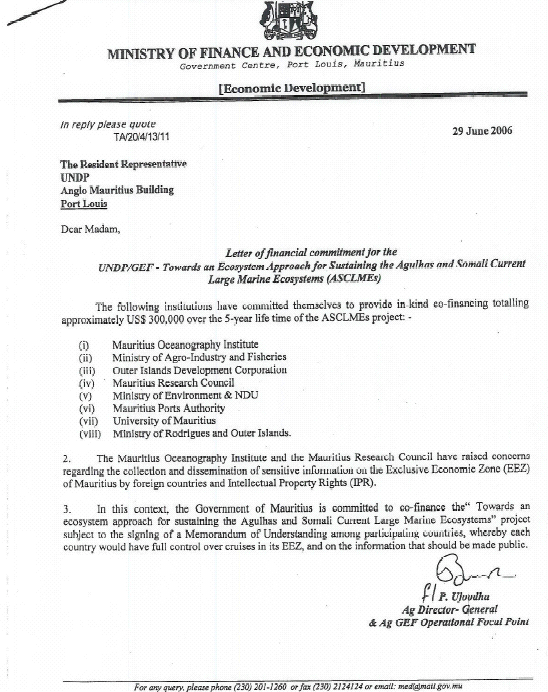 MINISTRY OF FINANCE AND ECONOMIC DEVELOPMENT
Government Centre, Port Louis, Mauritius

[Economic Development]

In reply please quote
TA/20/4/13/11

29 June 2006

The Resident Representative
UNDP
Anglo Mauritius Building
Port Louis

Dear Madam,

Letter of financial commitment for the UNDP/GEF - Towards an Ecosystem Approach for Sustaining the Agulhas and Somali Current Large Marine Ecosystems (ASCLMEs)

The following institutions have committed themselves to provide in-kind co-financing totalling approximately US$ 300,000 over the 5-year life time of the ASCLMEs project: -

(i) Mauritius Oceanography Institute
(ii) Ministry of Agro-Industry and Fisheries
(iii) Outer Islands Development Corporation
(iv) Mauritius Research Council
(v) Ministry of Environment & NDU
(vi) Mauritius Ports Authority
(vii) University of Mauritius
(viii) Ministry of Rodrigues and Outer Islands.

2. The Mauritius Oceanography Institute and the Mauritius Research Council have raised concerns regarding the collection and dissemination of sensitive information on the Exclusive Economic Zone (EEZ) of Mauritius by foreign countries and Intellectual Property Rights (IPR).

3. In this context, the Government of Mauritius is committed to co-finance the" Towards an ecosystem approach for sustaining the Agulhas and Somali Current Large Marine Ecosystems" project subject to the signing of a Memorandum of Understanding among participating countries, whereby each country would have full control over cruises in its EEZ, and on the information that should be made public.

f/ P. Ujoodha
Ag Director- General
& Ag GEF Operational Focal Point

For any query, please phone (230) 201-1260 or fax (230) 2124124 or email: med@mail.gov.mu